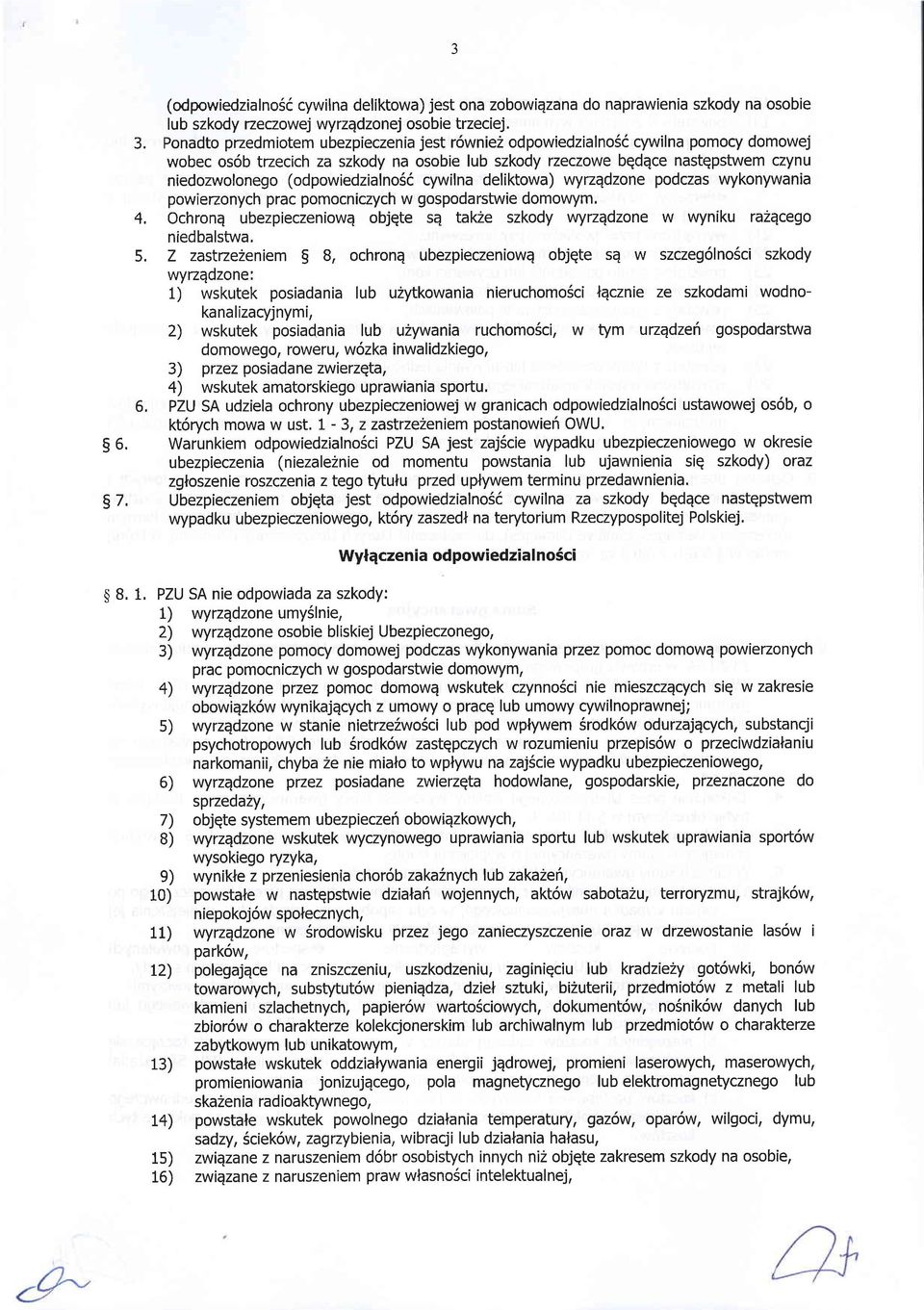 3

(odpowiedzialność cywilna deliktowa) jest ona zobowiązana do naprawienia szkody na osobie lub szkody rzeczowej wyrządzonej osobie trzeciej.

3. Ponadto przedmiotem ubezpieczenia jest również odpowiedzialność cywilna pomocy domowej wobec osób trzecich za szkody na osobie lub szkody rzeczowe będące następstwem czynu niedozwolonego (odpowiedzialność cywilna deliktowa) wyrządzone podczas wykonywania powierzonych prac pomocniczych w gospodarstwie domowym.

4. Ochroną ubezpieczeniową objęte są także szkody wyrządzone w wyniku rażącego niedbalstwa.

5. Z zastrzeżeniem § 8, ochroną ubezpieczeniową objęte są w szczególności szkody wyrządzone:
1) wskutek posiadania lub użytkowania nieruchomości łącznie ze szkodami wodno-kanalizacyjnymi,
2) wskutek posiadania lub używania ruchomości, w tym urządzeń gospodarstwa domowego, roweru, wózka inwalidzkiego,
3) przez posiadane zwierzęta,
4) wskutek amatorskiego uprawiania sportu.

6. PZU SA udziela ochrony ubezpieczeniowej w granicach odpowiedzialności ustawowej osób, o których mowa w ust. 1 - 3, z zastrzeżeniem postanowień OWU.

§ 6. Warunkiem odpowiedzialności PZU SA jest zajście wypadku ubezpieczeniowego w okresie ubezpieczenia (niezależnie od momentu powstania lub ujawnienia się szkody) oraz zgłoszenie roszczenia z tego tytułu przed upływem terminu przedawnienia.

§ 7. Ubezpieczeniem objęta jest odpowiedzialność cywilna za szkody będące następstwem wypadku ubezpieczeniowego, który zaszedł na terytorium Rzeczypospolitej Polskiej.

Wyłączenia odpowiedzialności

§ 8. 1. PZU SA nie odpowiada za szkody:
1) wyrządzone umyślnie,
2) wyrządzone osobie bliskiej Ubezpieczonego,
3) wyrządzone pomocy domowej podczas wykonywania przez pomoc domową powierzonych prac pomocniczych w gospodarstwie domowym,
4) wyrządzone przez pomoc domową wskutek czynności nie mieszczących się w zakresie obowiązków wynikających z umowy o pracę lub umowy cywilnoprawnej;
5) wyrządzone w stanie nietrzeźwości lub pod wpływem środków odurzających, substancji psychotropowych lub środków zastępczych w rozumieniu przepisów o przeciwdziałaniu narkomanii, chyba że nie miało to wpływu na zajście wypadku ubezpieczeniowego,
6) wyrządzone przez posiadane zwierzęta hodowlane, gospodarskie, przeznaczone do sprzedaży,
7) objęte systemem ubezpieczeń obowiązkowych,
8) wyrządzone wskutek wyczynowego uprawiania sportu lub wskutek uprawiania sportów wysokiego ryzyka,
9) wynikłe z przeniesienia chorób zakaźnych lub zakażeń,
10) powstałe w następstwie działań wojennych, aktów sabotażu, terroryzmu, strajków, niepokojów społecznych,
11) wyrządzone w środowisku przez jego zanieczyszczenie oraz w drzewostanie lasów i parków,
12) polegające na zniszczeniu, uszkodzeniu, zaginięciu lub kradzieży gotówki, bonów towarowych, substytutów pieniądza, dzieł sztuki, biżuterii, przedmiotów z metali lub kamieni szlachetnych, papierów wartościowych, dokumentów, nośników danych lub zbiorów o charakterze kolekcjonerskim lub archiwalnym lub przedmiotów o charakterze zabytkowym lub unikatowym,
13) powstałe wskutek oddziaływania energii jądrowej, promieni laserowych, maserowych, promieniowania jonizującego, pola magnetycznego lub elektromagnetycznego lub skażenia radioaktywnego,
14) powstałe wskutek powolnego działania temperatury, gazów, oparów, wilgoci, dymu, sadzy, ścieków, zagrzybienia, wibracji lub działania hałasu,
15) związane z naruszeniem dóbr osobistych innych niż objęte zakresem szkody na osobie,
16) związane z naruszeniem praw własności intelektualnej,